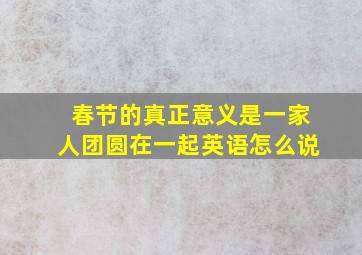 春节的真正意义是一家人团圆在一起英语怎么说